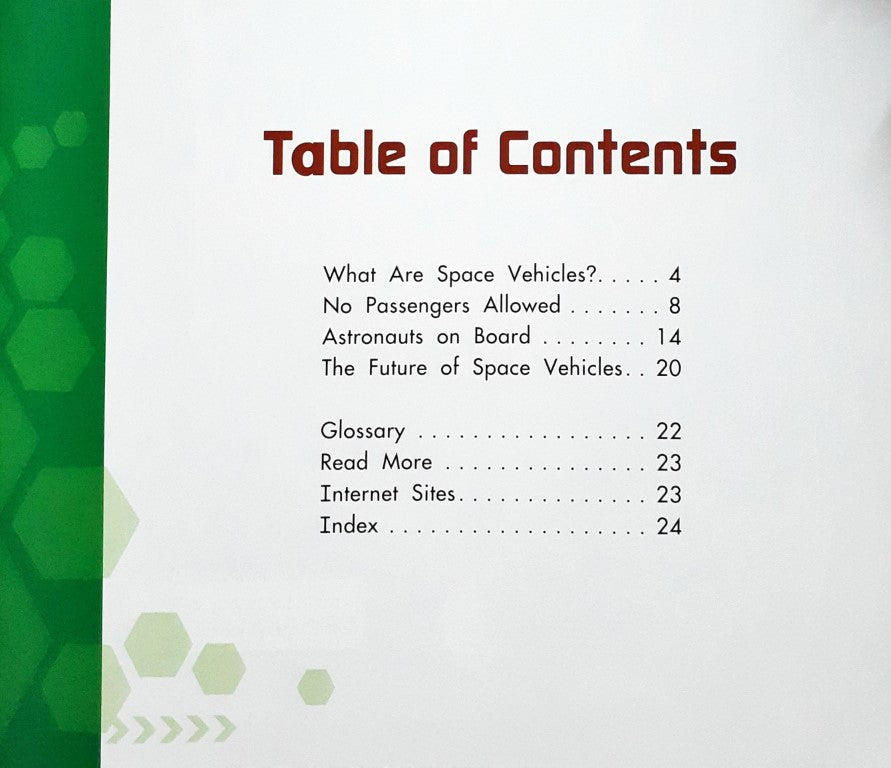 Table of Contents

What Are Space Vehicles? 4
No Passengers Allowed 8
Astronauts on Board 14
The Future of Space Vehicles 20

Glossary 22
Read More 23
Internet Sites 23
Index 24